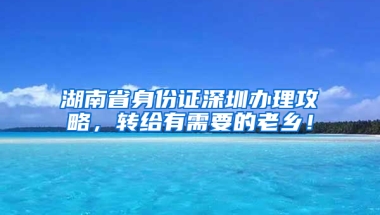 湖南省身份证深圳办理攻略，转给有需要的老乡！